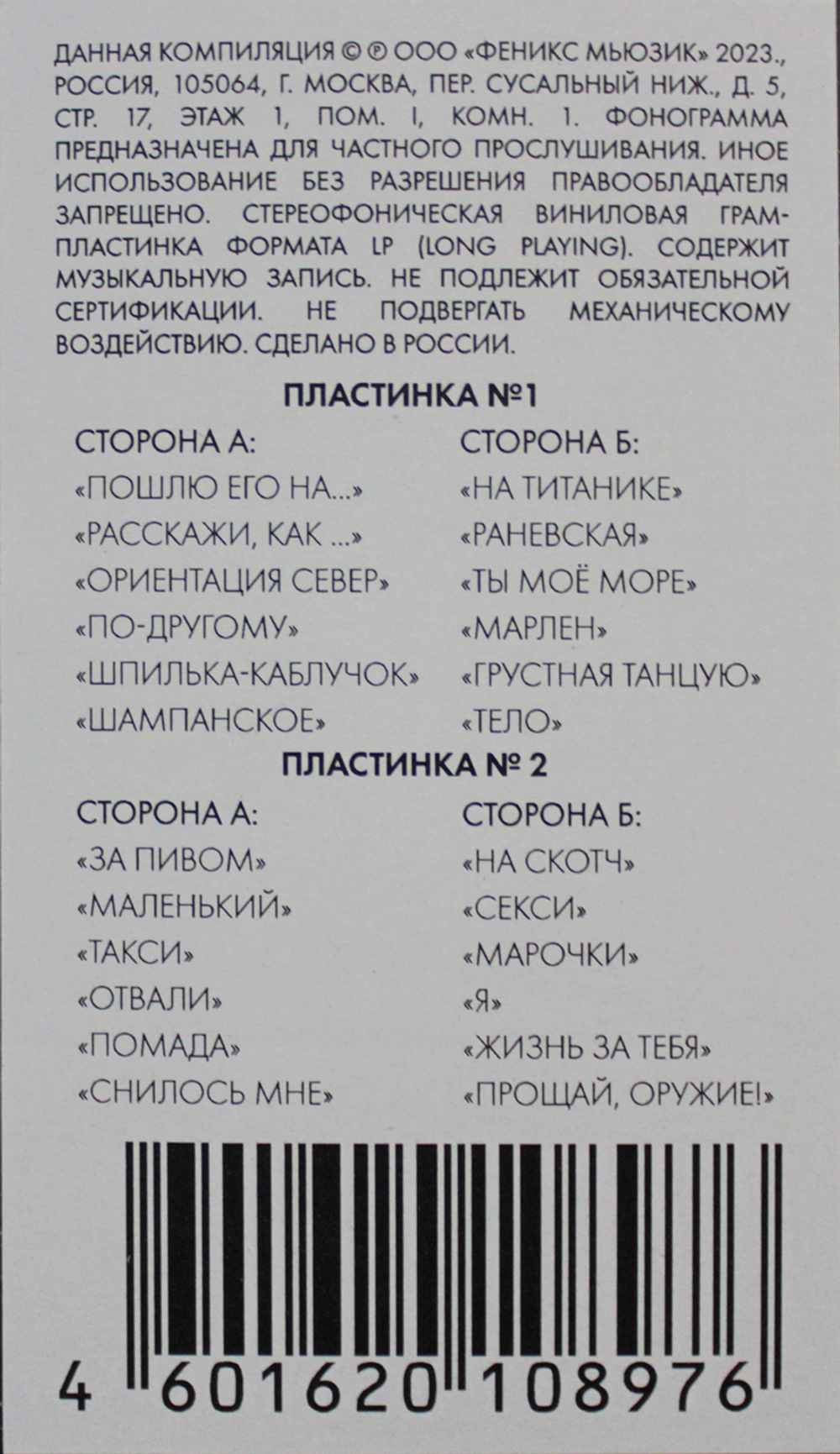 ДАННАЯ КОМПИЛЯЦИЯ © ℗ ООО «ФЕНИКС МЬЮЗИК» 2023., РОССИЯ, 105064, Г. МОСКВА, ПЕР. СУСАЛЬНЫЙ НИЖ., Д. 5, СТР. 17, ЭТАЖ 1, ПОМ. I, КОМН. 1. ФОНОГРАММА ПРЕДНАЗНАЧЕНА ДЛЯ ЧАСТНОГО ПРОСЛУШИВАНИЯ. ИНОЕ ИСПОЛЬЗОВАНИЕ БЕЗ РАЗРЕШЕНИЯ ПРАВООБЛАДАТЕЛЯ ЗАПРЕЩЕНО. СТЕРЕОФОНИЧЕСКАЯ ВИНИЛОВАЯ ГРАМПЛАСТИНКА ФОРМАТА LP (LONG PLAYING). СОДЕРЖИТ МУЗЫКАЛЬНУЮ ЗАПИСЬ. НЕ ПОДЛЕЖИТ ОБЯЗАТЕЛЬНОЙ СЕРТИФИКАЦИИ. НЕ ПОДВЕРГАТЬ МЕХАНИЧЕСКОМУ ВОЗДЕЙСТВИЮ. СДЕЛАНО В РОССИИ.

ПЛАСТИНКА №1

СТОРОНА А:
«ПОШЛЮ ЕГО НА...»
«РАССКАЖИ, КАК ...»
«ОРИЕНТАЦИЯ СЕВЕР»
«ПО-ДРУГОМУ»
«ШПИЛЬКА-КАБЛУЧОК»
«ШАМПАНСКОЕ»

СТОРОНА Б:
«НА ТИТАНИКЕ»
«РАНЕВСКАЯ»
«ТЫ МОЁ МОРЕ»
«МАРЛЕН»
«ГРУСТНАЯ ТАНЦУЮ»
«ТЕЛО»

ПЛАСТИНКА № 2

СТОРОНА А:
«ЗА ПИВОМ»
«МАЛЕНЬКИЙ»
«ТАКСИ»
«ОТВАЛИ»
«ПОМАДА»
«СНИЛОСЬ МНЕ»

СТОРОНА Б:
«НА СКОТЧ»
«СЕКСИ»
«МАРОЧКИ»
«Я»
«ЖИЗНЬ ЗА ТЕБЯ»
«ПРОЩАЙ, ОРУЖИЕ!»

4 601620 108976